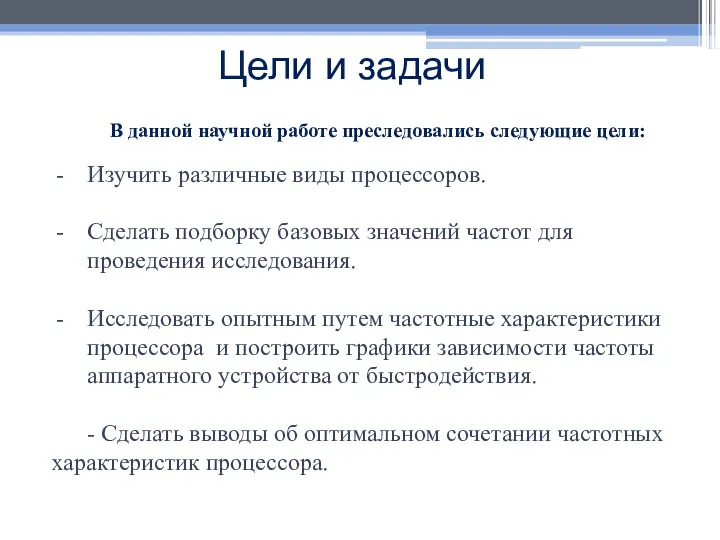 Цели и задачи

В данной научной работе преследовались следующие цели:

- Изучить различные виды процессоров.

- Сделать подборку базовых значений частот для проведения исследования.

- Исследовать опытным путем частотные характеристики процессора и построить графики зависимости частоты аппаратного устройства от быстродействия.

- Сделать выводы об оптимальном сочетании частотных характеристик процессора.